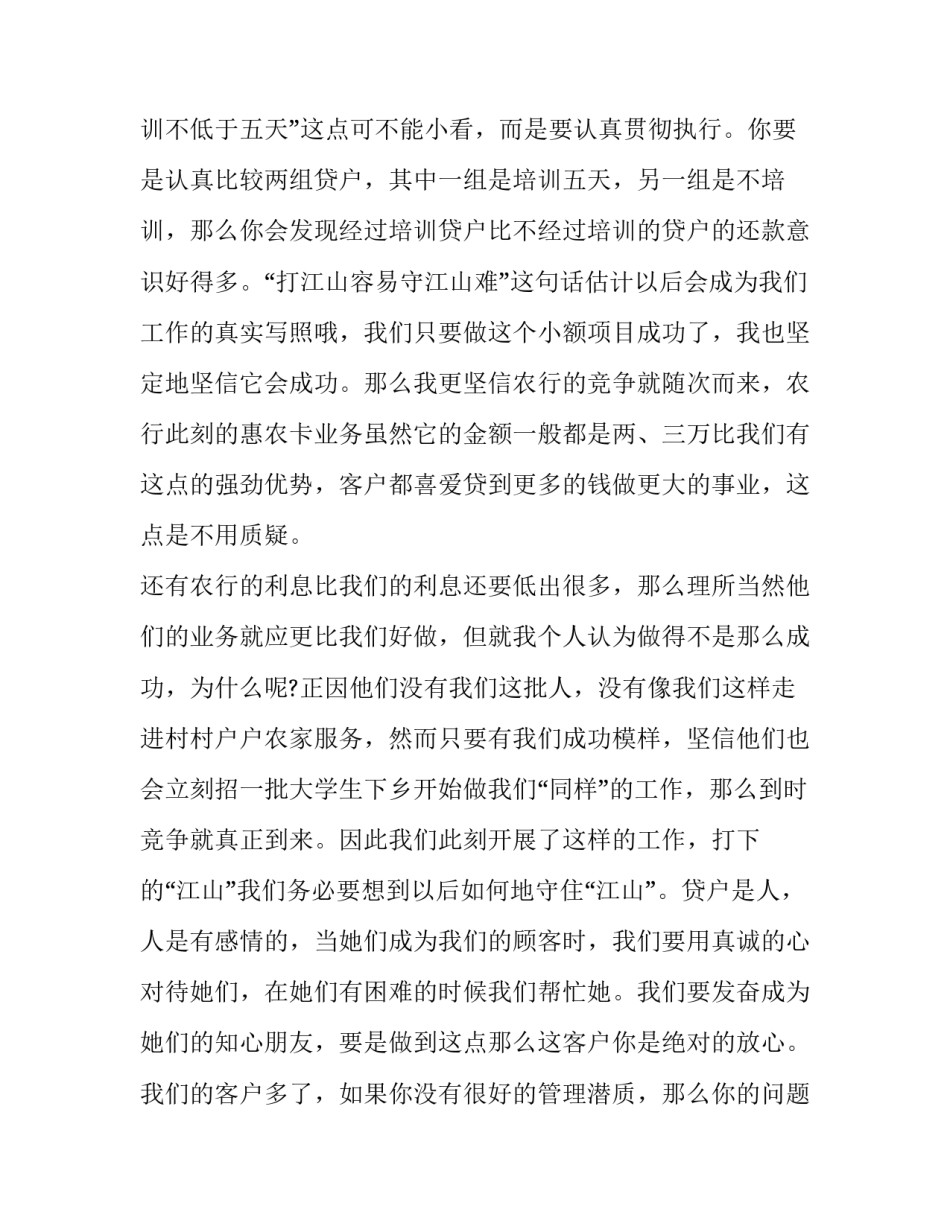 训不低于五天”这点可不能小看，而是要认真贯彻执行。你要是认真比较两组贷户，其中一组是培训五天，另一组是不培训，那么你会发现经过培训贷户比不经过培训的贷户的还款意识好得多。“打江山容易守江山难”这句话估计以后会成为我们工作的真实写照哦，我们只要做这个小额项目成功了，我也坚定地坚信它会成功。那么我更坚信农行的竞争就随次而来，农行此刻的惠农卡业务虽然它的金额一般都是两、三万比我们有这点的强劲优势，客户都喜爱贷到更多的钱做更大的事业，这点是不用质疑。

还有农行的利息比我们的利息还要低出很多，那么理所当然他们的业务就应更比我们好做，但就我个人认为做得不是那么成功，为什么呢?正因他们没有我们这批人，没有像我们这样走进村村户户农家服务，然而只要有我们成功模样，坚信他们也会立刻招一批大学生下乡开始做我们“同样”的工作，那么到时竞争就真正到来。因此我们此刻开展了这样的工作，打下的“江山”我们务必要想到以后如何地守住“江山”。贷户是人，人是有感情的，当她们成为我们的顾客时，我们要用真诚的心对待她们，在她们有困难的时候我们帮忙她。我们要发奋成为她们的知心朋友，要是做到这点那么这客户你是绝对的放心。我们的客户多了，如果你没有很好的管理潜质，那么你的问题